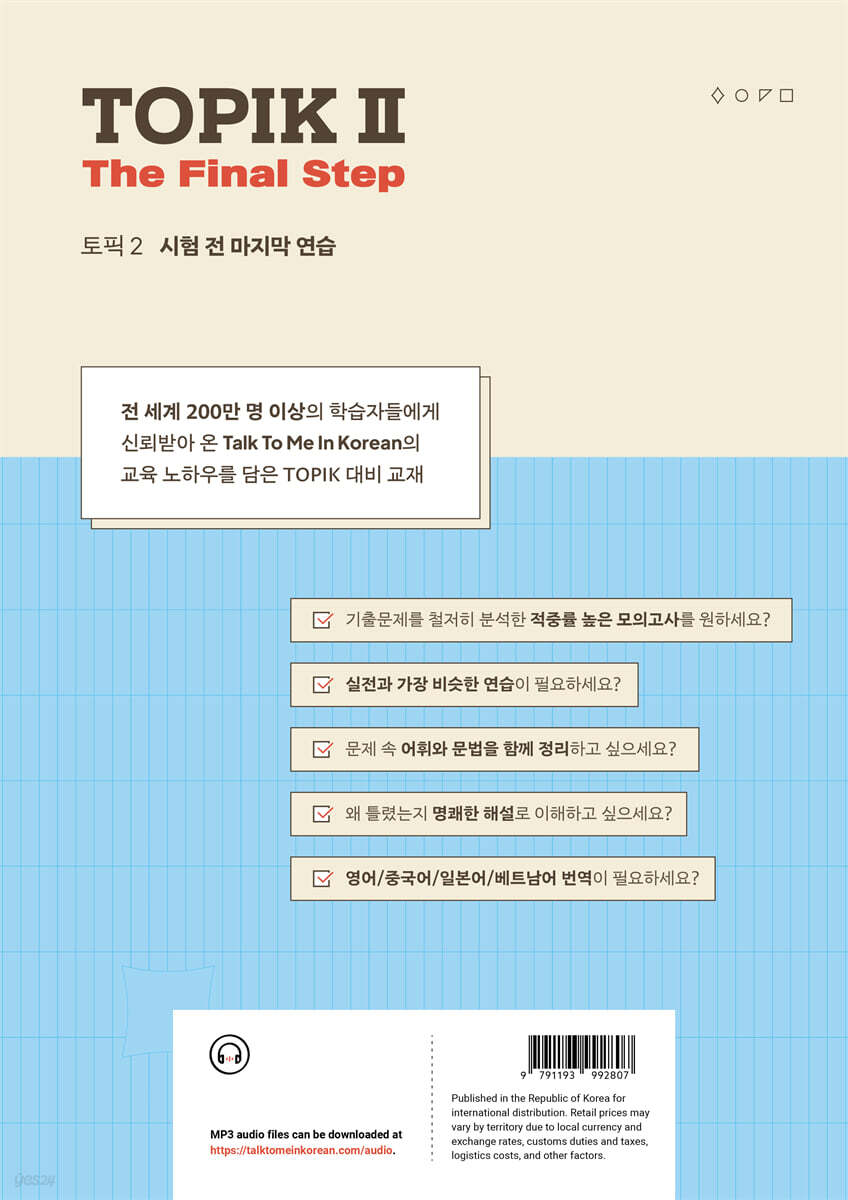 TOPIK II
The Final Step

토픽 2 시험 전 마지막 연습

전 세계 200만 명 이상의 학습자들에게 신뢰받아 온 Talk To Me In Korean의 교육 노하우를 담은 TOPIK 대비 교재

☑ 기출문제를 철저히 분석한 적중률 높은 모의고사를 원하세요?

☑ 실전과 가장 비슷한 연습이 필요하세요?

☑ 문제 속 어휘와 문법을 함께 정리하고 싶으세요?

☑ 왜 틀렸는지 명쾌한 해설로 이해하고 싶으세요?

☑ 영어/중국어/일본어/베트남어 번역이 필요하세요?

MP3 audio files can be downloaded at https://talktomeinkorean.com/audio.

9 791193 992807

Published in the Republic of Korea for international distribution. Retail prices may vary by territory due to local currency and exchange rates, customs duties and taxes, logistics costs, and other factors.

yes24